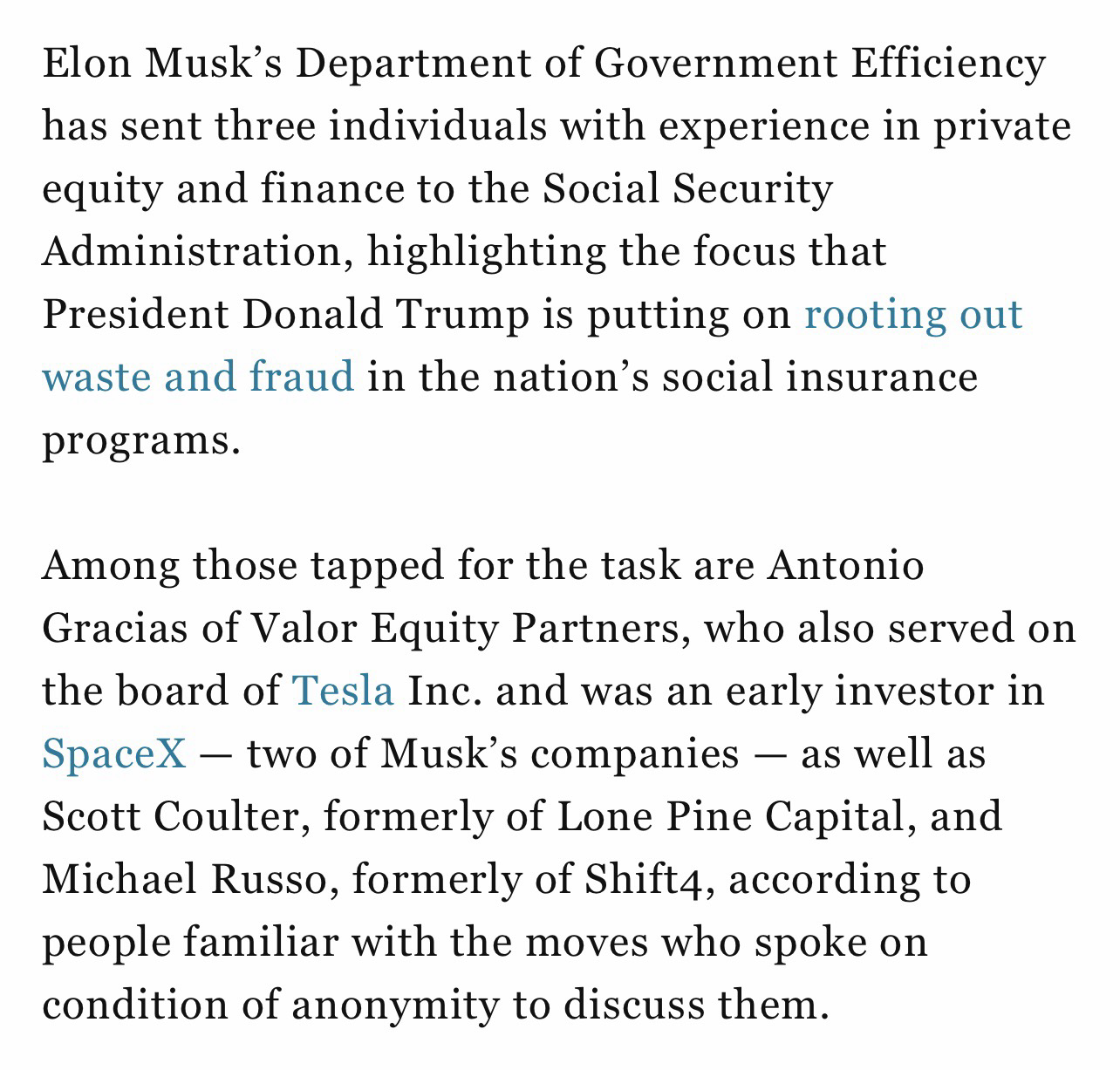 Elon Musk’s Department of Government Efficiency has sent three individuals with experience in private equity and finance to the Social Security Administration, highlighting the focus that President Donald Trump is putting on rooting out waste and fraud in the nation’s social insurance programs.

Among those tapped for the task are Antonio Gracias of Valor Equity Partners, who also served on the board of Tesla Inc. and was an early investor in SpaceX — two of Musk’s companies — as well as Scott Coulter, formerly of Lone Pine Capital, and Michael Russo, formerly of Shift4, according to people familiar with the moves who spoke on condition of anonymity to discuss them.